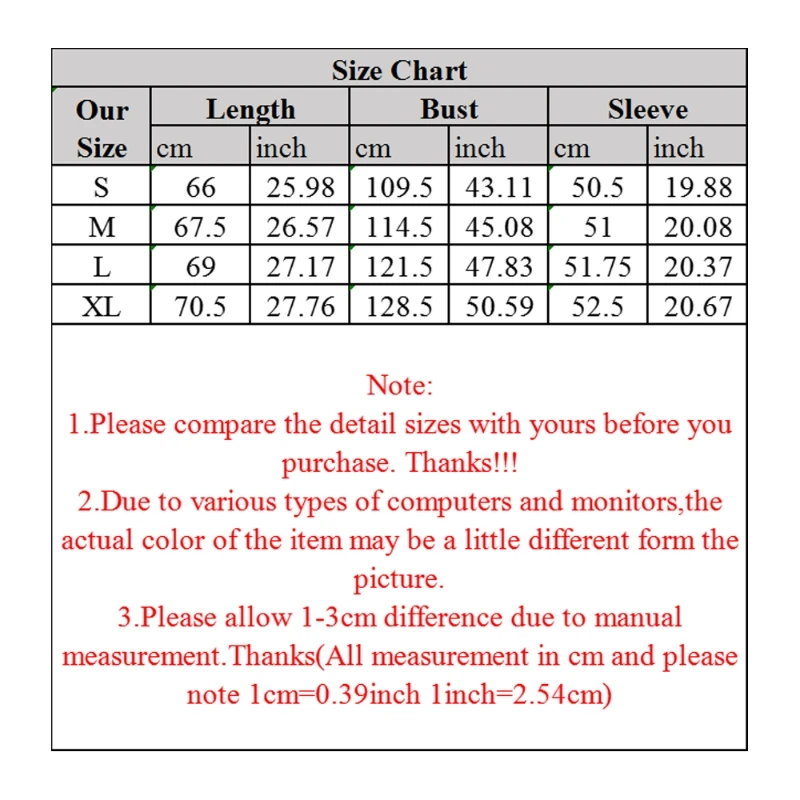 Size Chart

| Our Size | Length cm | Length inch | Bust cm | Bust inch | Sleeve cm | Sleeve inch |
|---|---|---|---|---|---|---|
| S | 66 | 25.98 | 109.5 | 43.11 | 50.5 | 19.88 |
| M | 67.5 | 26.57 | 114.5 | 45.08 | 51 | 20.08 |
| L | 69 | 27.17 | 121.5 | 47.83 | 51.75 | 20.37 |
| XL | 70.5 | 27.76 | 128.5 | 50.59 | 52.5 | 20.67 |

Note:
1.Please compare the detail sizes with yours before you purchase. Thanks!!!
2.Due to various types of computers and monitors,the actual color of the item may be a little different form the picture.
3.Please allow 1-3cm difference due to manual measurement.Thanks(All measurement in cm and please note 1cm=0.39inch 1inch=2.54cm)